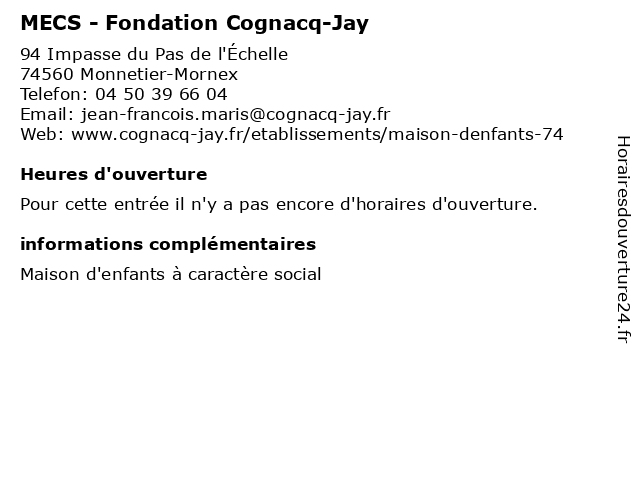 MECS - Fondation Cognacq-Jay

94 Impasse du Pas de l'Échelle
74560 Monnetier-Mornex
Telefon: 04 50 39 66 04
Email: jean-francois.maris@cognacq-jay.fr
Web: www.cognacq-jay.fr/etablissements/maison-denfants-74

Heures d'ouverture

Pour cette entrée il n'y a pas encore d'horaires d'ouverture.

informations complémentaires

Maison d'enfants à caractère social

Horairesdouverture24.fr